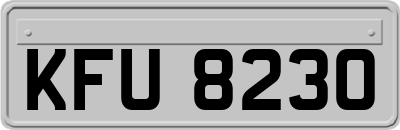 KFU 8230